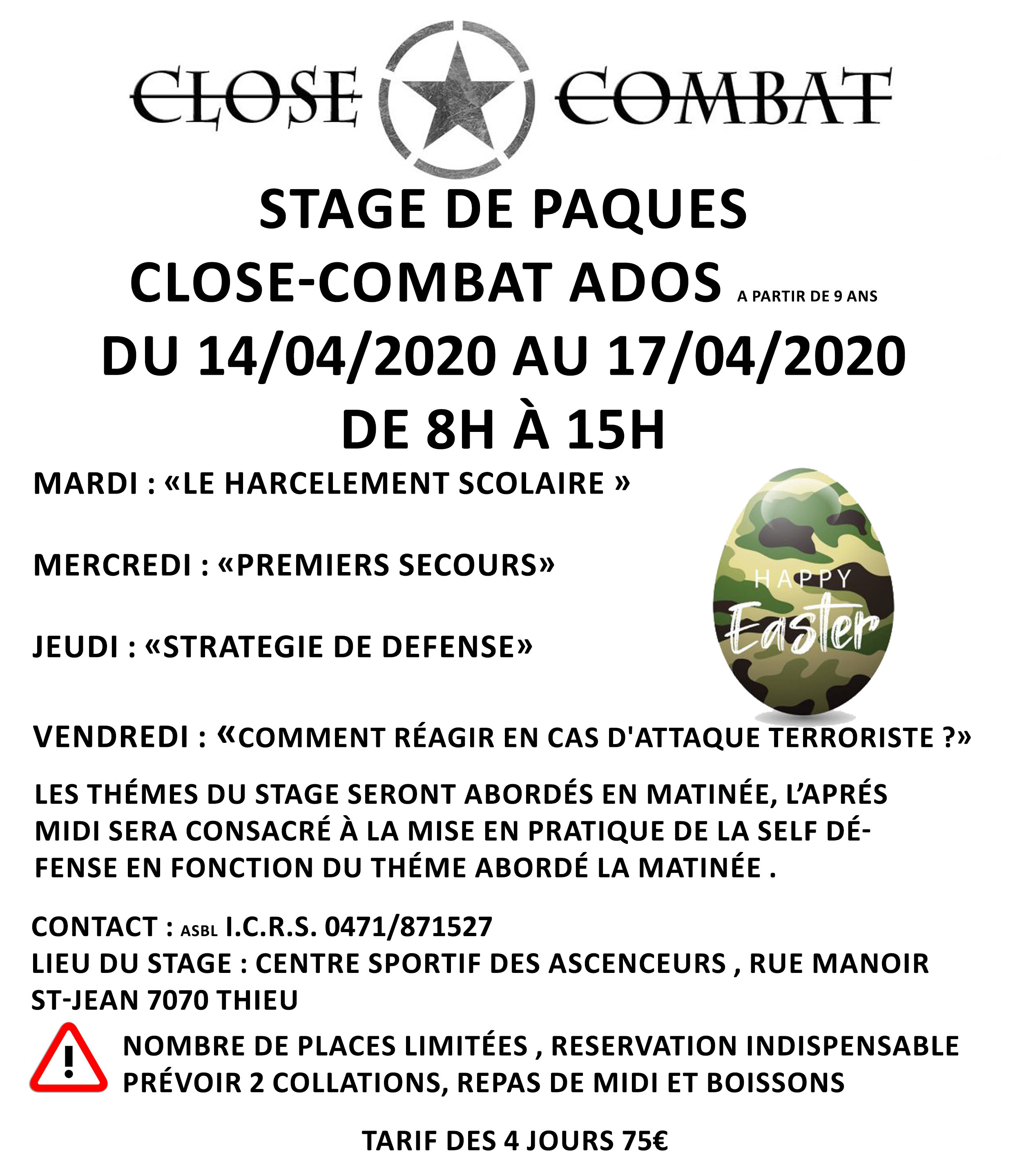 CLOSE COMBAT

STAGE DE PAQUES
CLOSE-COMBAT ADOS A PARTIR DE 9 ANS
DU 14/04/2020 AU 17/04/2020
DE 8H À 15H

MARDI : «LE HARCELEMENT SCOLAIRE »

MERCREDI : «PREMIERS SECOURS»

JEUDI : «STRATEGIE DE DEFENSE»

HAPPY Easter

VENDREDI : «COMMENT RÉAGIR EN CAS D'ATTAQUE TERRORISTE ?»

LES THÉMES DU STAGE SERONT ABORDÉS EN MATINÉE, L'APRÉS MIDI SERA CONSACRÉ À LA MISE EN PRATIQUE DE LA SELF DÉFENSE EN FONCTION DU THÉME ABORDÉ LA MATINÉE .

CONTACT : ASBL I.C.R.S. 0471/871527
LIEU DU STAGE : CENTRE SPORTIF DES ASCENCEURS , RUE MANOIR ST-JEAN 7070 THIEU

NOMBRE DE PLACES LIMITÉES , RESERVATION INDISPENSABLE
PRÉVOIR 2 COLLATIONS, REPAS DE MIDI ET BOISSONS

TARIF DES 4 JOURS 75€